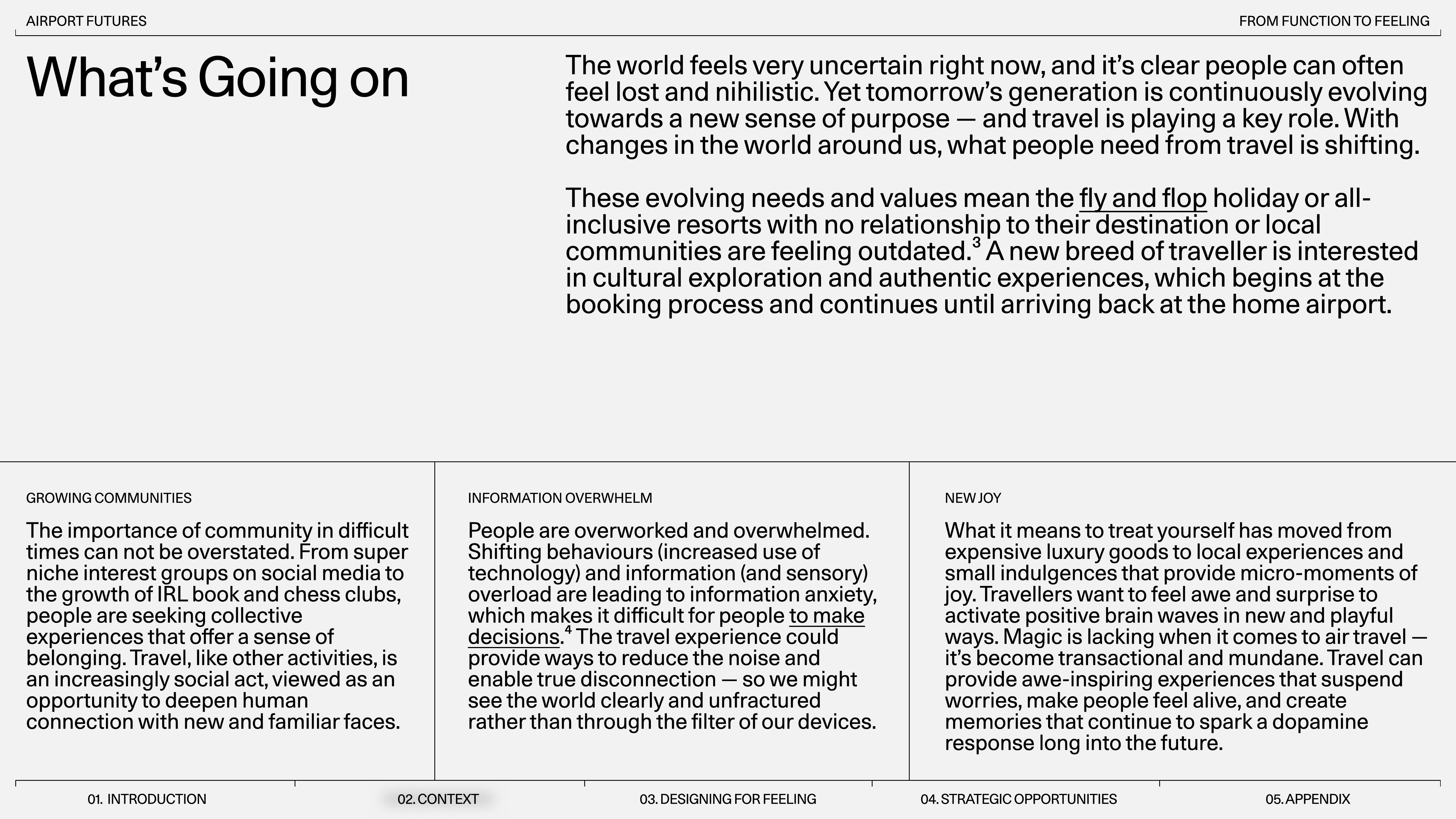 AIRPORT FUTURES

FROM FUNCTION TO FEELING

What’s Going on

The world feels very uncertain right now, and it’s clear people can often feel lost and nihilistic. Yet tomorrow’s generation is continuously evolving towards a new sense of purpose — and travel is playing a key role. With changes in the world around us, what people need from travel is shifting.

These evolving needs and values mean the fly and flop holiday or all-inclusive resorts with no relationship to their destination or local communities are feeling outdated.$^3$ A new breed of traveller is interested in cultural exploration and authentic experiences, which begins at the booking process and continues until arriving back at the home airport.

GROWING COMMUNITIES

The importance of community in difficult times can not be overstated. From super niche interest groups on social media to the growth of IRL book and chess clubs, people are seeking collective experiences that offer a sense of belonging. Travel, like other activities, is an increasingly social act, viewed as an opportunity to deepen human connection with new and familiar faces.

INFORMATION OVERWHELM

People are overworked and overwhelmed. Shifting behaviours (increased use of technology) and information (and sensory) overload are leading to information anxiety, which makes it difficult for people to make decisions.$^4$ The travel experience could provide ways to reduce the noise and enable true disconnection — so we might see the world clearly and unfractured rather than through the filter of our devices.

NEW JOY

What it means to treat yourself has moved from expensive luxury goods to local experiences and small indulgences that provide micro-moments of joy. Travellers want to feel awe and surprise to activate positive brain waves in new and playful ways. Magic is lacking when it comes to air travel — it’s become transactional and mundane. Travel can provide awe-inspiring experiences that suspend worries, make people feel alive, and create memories that continue to spark a dopamine response long into the future.

01. INTRODUCTION

02. CONTEXT

03. DESIGNING FOR FEELING

04. STRATEGIC OPPORTUNITIES

05. APPENDIX